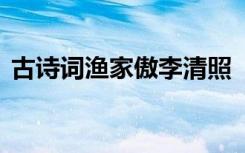 古诗词渔家傲李清照